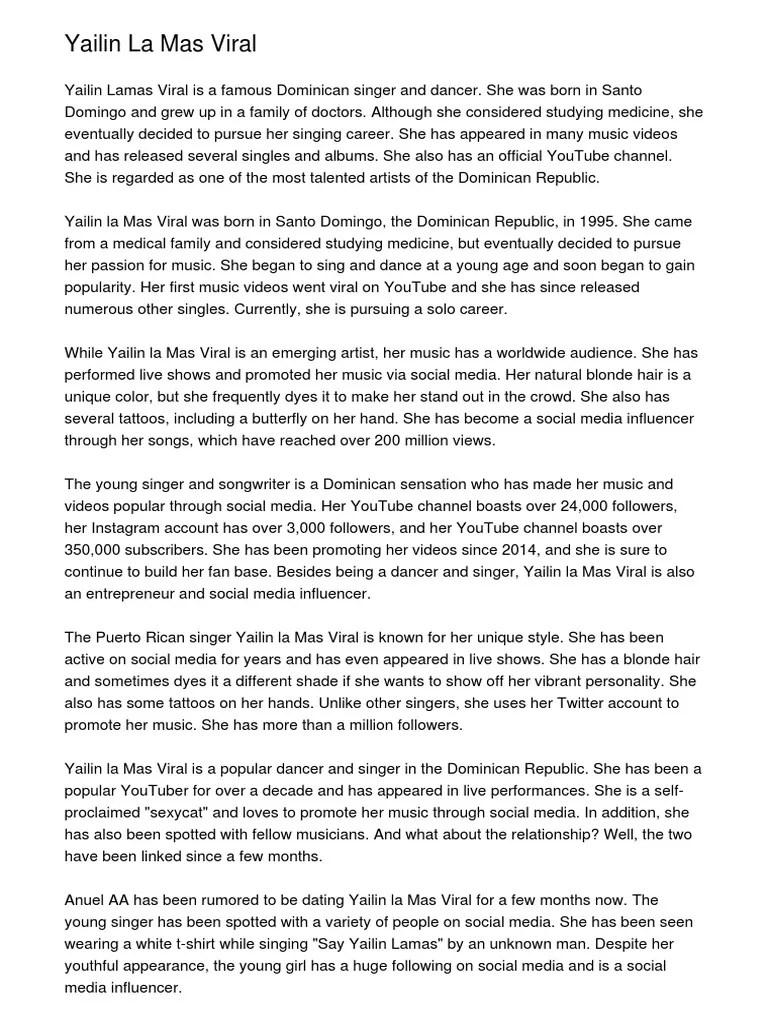 Yailin La Mas Viral

Yailin Lamas Viral is a famous Dominican singer and dancer. She was born in Santo Domingo and grew up in a family of doctors. Although she considered studying medicine, she eventually decided to pursue her singing career. She has appeared in many music videos and has released several singles and albums. She also has an official YouTube channel. She is regarded as one of the most talented artists of the Dominican Republic.

Yailin la Mas Viral was born in Santo Domingo, the Dominican Republic, in 1995. She came from a medical family and considered studying medicine, but eventually decided to pursue her passion for music. She began to sing and dance at a young age and soon began to gain popularity. Her first music videos went viral on YouTube and she has since released numerous other singles. Currently, she is pursuing a solo career.

While Yailin la Mas Viral is an emerging artist, her music has a worldwide audience. She has performed live shows and promoted her music via social media. Her natural blonde hair is a unique color, but she frequently dyes it to make her stand out in the crowd. She also has several tattoos, including a butterfly on her hand. She has become a social media influencer through her songs, which have reached over 200 million views.

The young singer and songwriter is a Dominican sensation who has made her music and videos popular through social media. Her YouTube channel boasts over 24,000 followers, her Instagram account has over 3,000 followers, and her YouTube channel boasts over 350,000 subscribers. She has been promoting her videos since 2014, and she is sure to continue to build her fan base. Besides being a dancer and singer, Yailin la Mas Viral is also an entrepreneur and social media influencer.

The Puerto Rican singer Yailin la Mas Viral is known for her unique style. She has been active on social media for years and has even appeared in live shows. She has a blonde hair and sometimes dyes it a different shade if she wants to show off her vibrant personality. She also has some tattoos on her hands. Unlike other singers, she uses her Twitter account to promote her music. She has more than a million followers.

Yailin la Mas Viral is a popular dancer and singer in the Dominican Republic. She has been a popular YouTuber for over a decade and has appeared in live performances. She is a self-proclaimed "sexycat" and loves to promote her music through social media. In addition, she has also been spotted with fellow musicians. And what about the relationship? Well, the two have been linked since a few months.

Anuel AA has been rumored to be dating Yailin la Mas Viral for a few months now. The young singer has been spotted with a variety of people on social media. She has been seen wearing a white t-shirt while singing "Say Yailin Lamas" by an unknown man. Despite her youthful appearance, the young girl has a huge following on social media and is a social media influencer.